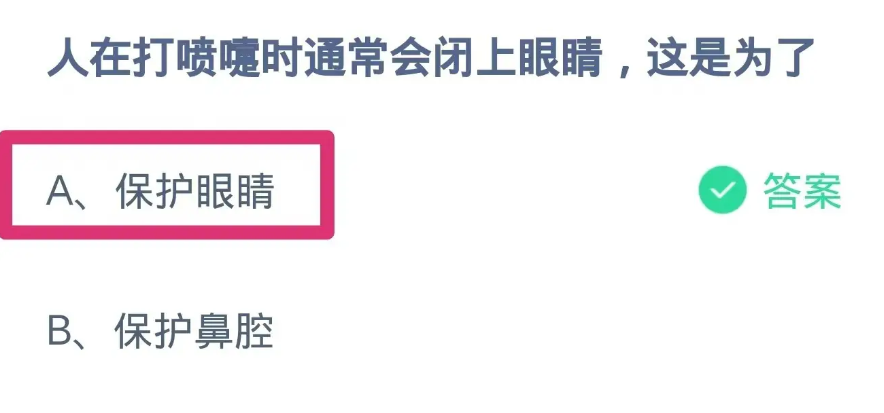 人在打喷嚏时通常会闭上眼睛，这是为了

A、保护眼睛

答案

B、保护鼻腔